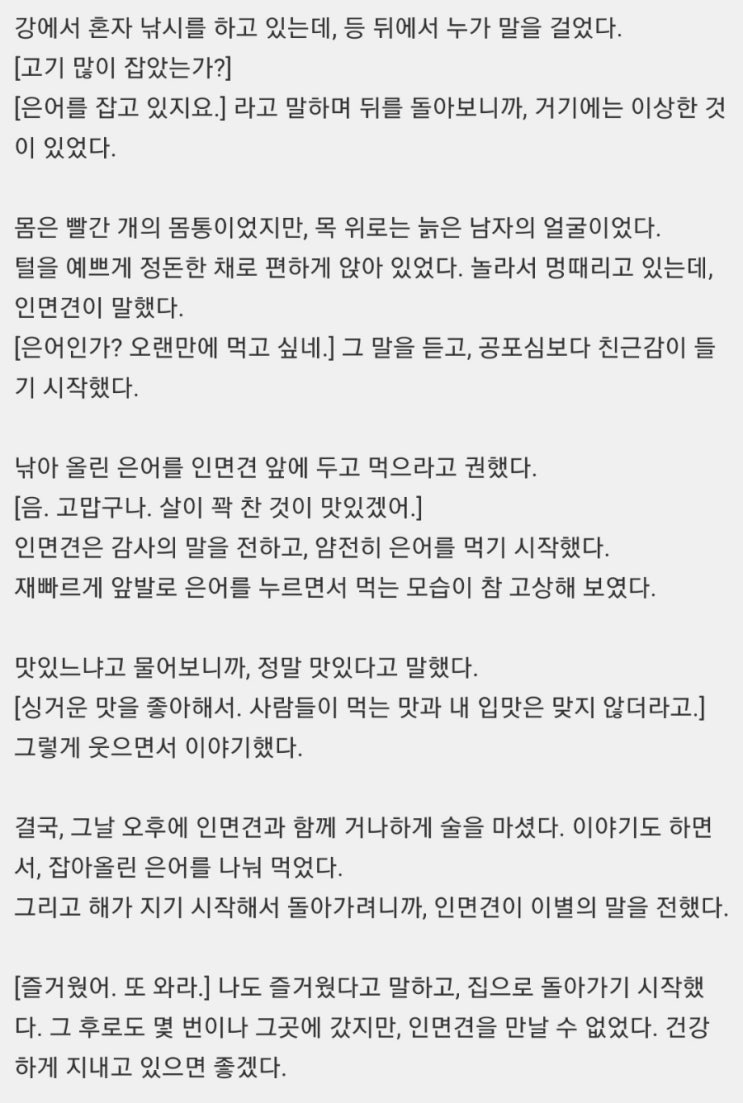 강에서 혼자 낚시를 하고 있는데, 등 뒤에서 누가 말을 걸었다.
[고기 많이 잡았는가?]
[은어를 잡고 있지요.] 라고 말하며 뒤를 돌아보니까, 거기에는 이상한 것이 있었다.

몸은 빨간 개의 몸통이었지만, 목 위로는 늙은 남자의 얼굴이었다.
털을 예쁘게 정돈한 채로 편하게 앉아 있었다. 놀라서 멍때리고 있는데, 인면견이 말했다.
[은어인가? 오랜만에 먹고 싶네.] 그 말을 듣고, 공포심보다 친근감이 들기 시작했다.

낚아 올린 은어를 인면견 앞에 두고 먹으라고 권했다.
[음. 고맙구나. 살이 꽉 찬 것이 맛있겠어.]
인면견은 감사의 말을 전하고, 얌전히 은어를 먹기 시작했다.
재빠르게 앞발로 은어를 누르면서 먹는 모습이 참 고상해 보였다.

맛있느냐고 물어보니까, 정말 맛있다고 말했다.
[싱거운 맛을 좋아해서. 사람들이 먹는 맛과 내 입맛은 맞지 않더라고.]
그렇게 웃으면서 이야기했다.

결국, 그날 오후에 인면견과 함께 거나하게 술을 마셨다. 이야기도 하면서, 잡아올린 은어를 나눠 먹었다.
그리고 해가 지기 시작해서 돌아가려니까, 인면견이 이별의 말을 전했다.

[즐거웠어. 또 와라.] 나도 즐거웠다고 말하고, 집으로 돌아가기 시작했다. 그 후로도 몇 번이나 그곳에 갔지만, 인면견을 만날 수 없었다. 건강하게 지내고 있으면 좋겠다.